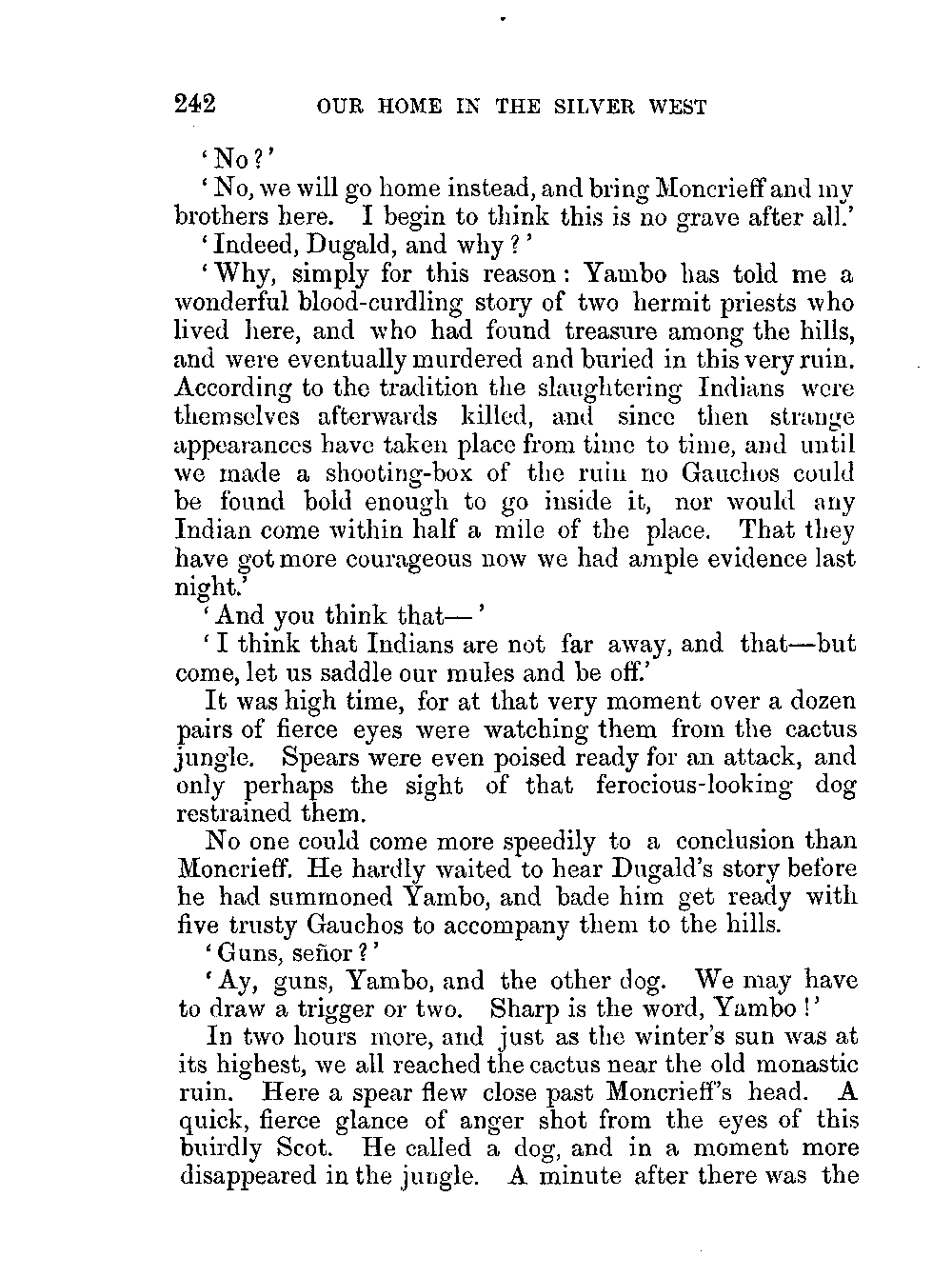 242 OUR HOME IN THE SILVER WEST

'No?'

'No, we will go home instead, and bring Moncrieff and my brothers here. I begin to think this is no grave after all.'

'Indeed, Dugald, and why?'

'Why, simply for this reason: Yambo has told me a wonderful blood-curdling story of two hermit priests who lived here, and who had found treasure among the hills, and were eventually murdered and buried in this very ruin. According to the tradition the slaughtering Indians were themselves afterwards killed, and since then strange appearances have taken place from time to time, and until we made a shooting-box of the ruin no Gauchos could be found bold enough to go inside it, nor would any Indian come within half a mile of the place. That they have got more courageous now we had ample evidence last night.'

'And you think that—'

'I think that Indians are not far away, and that—but come, let us saddle our mules and be off.'

It was high time, for at that very moment over a dozen pairs of fierce eyes were watching them from the cactus jungle. Spears were even poised ready for an attack, and only perhaps the sight of that ferocious-looking dog restrained them.

No one could come more speedily to a conclusion than Moncrieff. He hardly waited to hear Dugald's story before he had summoned Yambo, and bade him get ready with five trusty Gauchos to accompany them to the hills.

'Guns, señor?'

'Ay, guns, Yambo, and the other dog. We may have to draw a trigger or two. Sharp is the word, Yambo!'

In two hours more, and just as the winter's sun was at its highest, we all reached the cactus near the old monastic ruin. Here a spear flew close past Moncrieff's head. A quick, fierce glance of anger shot from the eyes of this buirdly Scot. He called a dog, and in a moment more disappeared in the jungle. A minute after there was the